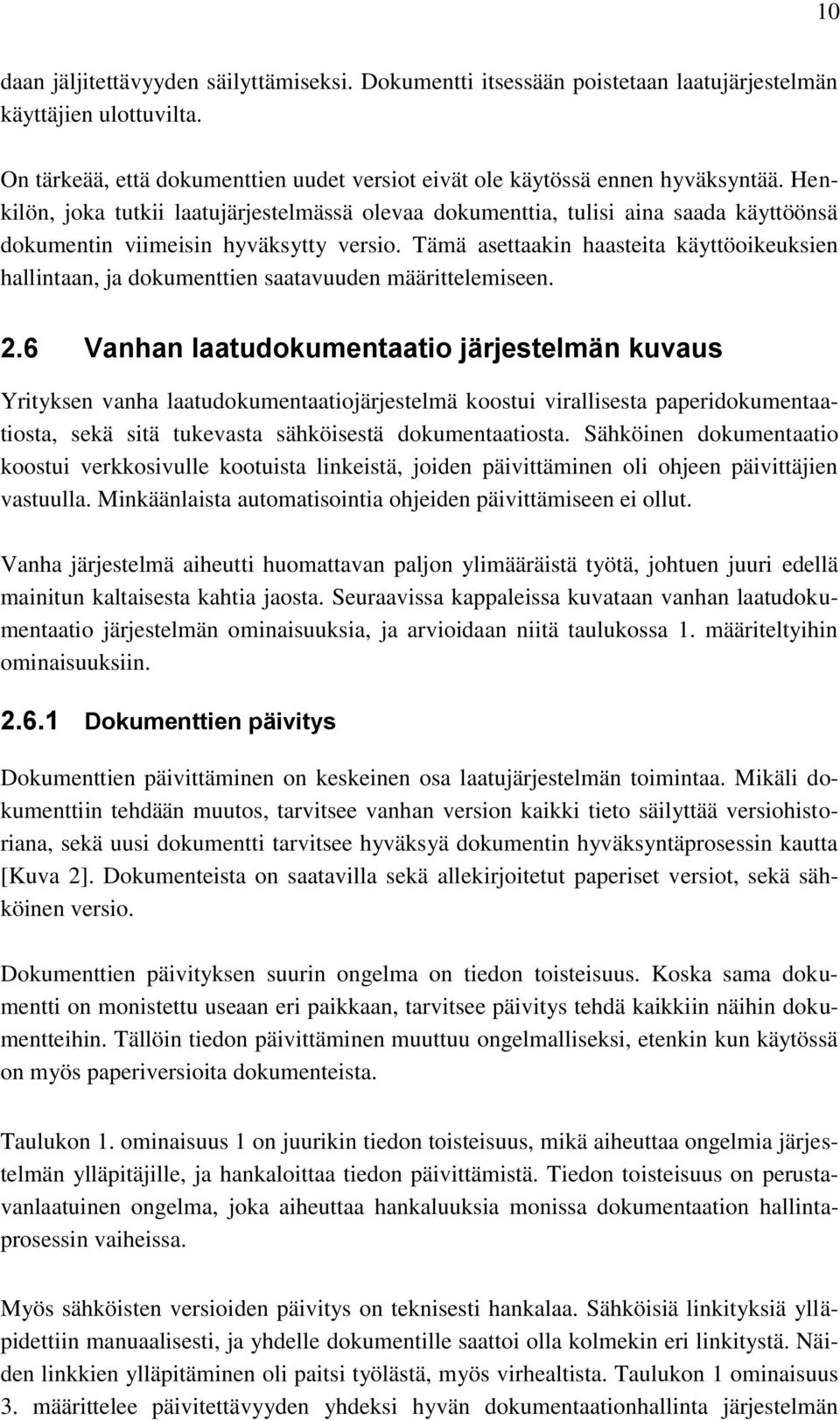 10

daan jäljitettävyyden säilyttämiseksi. Dokumentti itsessään poistetaan laatujärjestelmän käyttäjien ulottuvilta.

On tärkeää, että dokumenttien uudet versiot eivät ole käytössä ennen hyväksyntää. Henkilön, joka tutkii laatujärjestelmässä olevaa dokumenttia, tulisi aina saada käyttöönsä dokumentin viimeisin hyväksytty versio. Tämä asettaakin haasteita käyttöoikeuksien hallintaan, ja dokumenttien saatavuuden määrittelemiseen.

2.6 Vanhan laatudokumentaatio järjestelmän kuvaus

Yrityksen vanha laatudokumentaatiojärjestelmä koostui virallisesta paperidokumentaatiosta, sekä sitä tukevasta sähköisestä dokumentaatiosta. Sähköinen dokumentaatio koostui verkkosivulle kootuista linkeistä, joiden päivittäminen oli ohjeen päivittäjien vastuulla. Minkäänlaista automatisointia ohjeiden päivittämiseen ei ollut.

Vanha järjestelmä aiheutti huomattavan paljon ylimääräistä työtä, johtuen juuri edellä mainitun kaltaisesta kahtia jaosta. Seuraavissa kappaleissa kuvataan vanhan laatudokumentaatio järjestelmän ominaisuuksia, ja arvioidaan niitä taulukossa 1. määriteltyihin ominaisuuksiin.

2.6.1 Dokumenttien päivitys

Dokumenttien päivittäminen on keskeinen osa laatujärjestelmän toimintaa. Mikäli dokumenttiin tehdään muutos, tarvitsee vanhan version kaikki tieto säilyttää versiohistoriana, sekä uusi dokumentti tarvitsee hyväksyä dokumentin hyväksyntäprosessin kautta [Kuva 2]. Dokumenteista on saatavilla sekä allekirjoitetut paperiset versiot, sekä sähköinen versio.

Dokumenttien päivityksen suurin ongelma on tiedon toisteisuus. Koska sama dokumentti on monistettu useaan eri paikkaan, tarvitsee päivitys tehdä kaikkiin näihin dokumentteihin. Tällöin tiedon päivittäminen muuttuu ongelmalliseksi, etenkin kun käytössä on myös paperiversioita dokumenteista.

Taulukon 1. ominaisuus 1 on juurikin tiedon toisteisuus, mikä aiheuttaa ongelmia järjestelmän ylläpitäjille, ja hankaloittaa tiedon päivittämistä. Tiedon toisteisuus on perustavanlaatuinen ongelma, joka aiheuttaa hankaluuksia monissa dokumentaation hallintaprosessin vaiheissa.

Myös sähköisten versioiden päivitys on teknisesti hankalaa. Sähköisiä linkityksiä ylläpidettiin manuaalisesti, ja yhdelle dokumentille saattoi olla kolmekin eri linkitystä. Näiden linkkien ylläpitäminen oli paitsi työlästä, myös virhealtista. Taulukon 1 ominaisuus 3. määrittelee päivitettävyyden yhdeksi hyvän dokumentaationhallinta järjestelmän